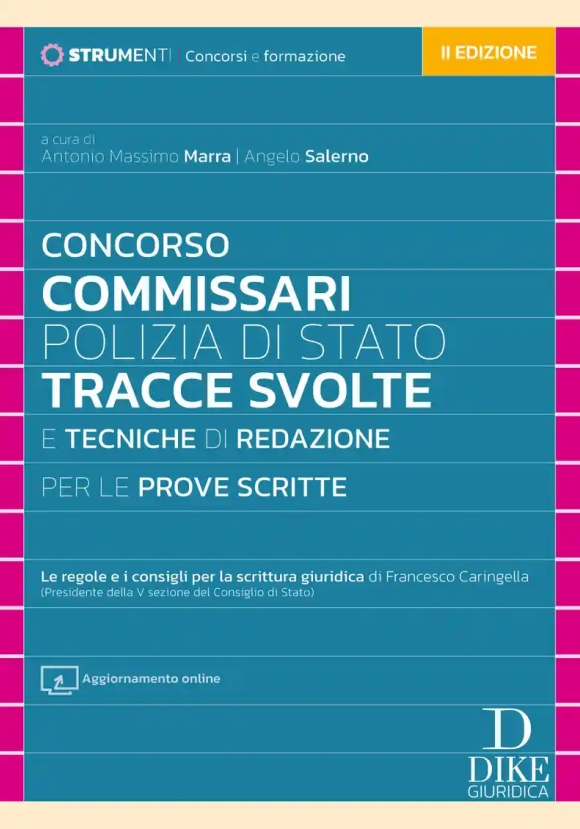 STRUMENTI | Concorsi e formazione

II EDIZIONE

a cura di
Antonio Massimo Marra | Angelo Salerno

CONCORSO
COMMISSARI
POLIZIA DI STATO
TRACCE SVOLTE
E TECNICHE DI REDAZIONE
PER LE PROVE SCRITTE

Le regole e i consigli per la scrittura giuridica di Francesco Caringella
(Presidente della V sezione del Consiglio di Stato)

Aggiornamento online

D
DIKE
GIURIDICA